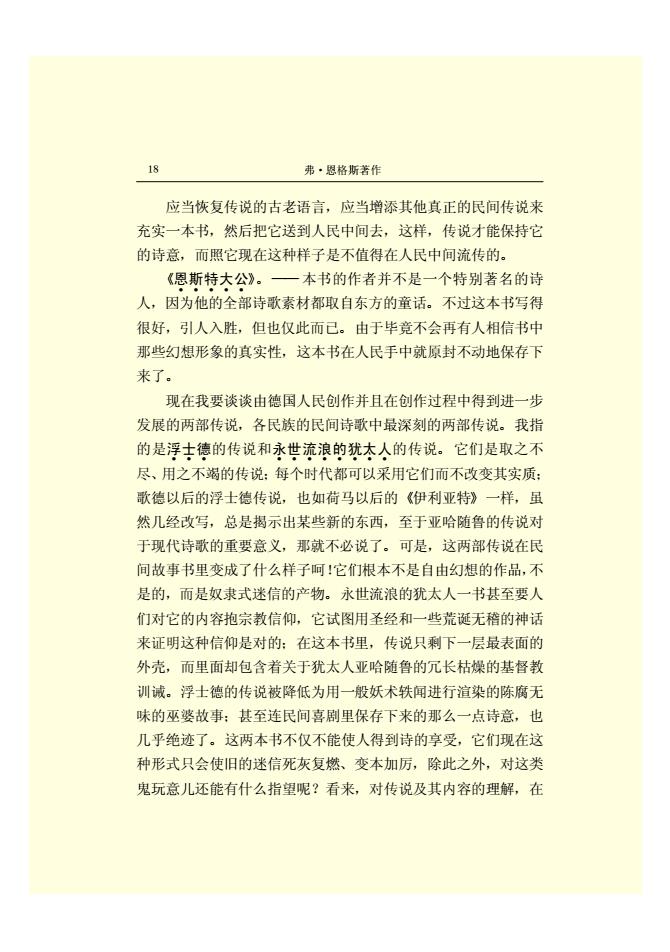 18　　　　　　　　　　　　弗·恩格斯著作

应当恢复传说的古老语言，应当增添其他真正的民间传说来充实一本书，然后把它送到人民中间去，这样，传说才能保持它的诗意，而照它现在这种样子是不值得在人民中间流传的。

《恩斯特大公》。——本书的作者并不是一个特别著名的诗人，因为他的全部诗歌素材都取自东方的童话。不过这本书写得很好，引人入胜，但也仅此而已。由于毕竟不会再有人相信书中那些幻想形象的真实性，这本书在人民手中就原封不动地保存下来了。

现在我要谈谈由德国人民创作并且在创作过程中得到进一步发展的两部传说，各民族的民间诗歌中最深刻的两部传说。我指的是浮士德的传说和永世流浪的犹太人的传说。它们是取之不尽、用之不竭的传说；每个时代都可以采用它们而不改变其实质；歌德以后的浮士德传说，也如荷马以后的《伊利亚特》一样，虽然几经改写，总是揭示出某些新的东西，至于亚哈随鲁的传说对于现代诗歌的重要意义，那就不必说了。可是，这两部传说在民间故事书里变成了什么样子呵！它们根本不是自由幻想的作品，不是的，而是奴隶式迷信的产物。永世流浪的犹太人一书甚至要人们对它的内容抱宗教信仰，它试图用圣经和一些荒诞无稽的神话来证明这种信仰是对的；在这本书里，传说只剩下一层最表面的外壳，而里面却包含着关于犹太人亚哈随鲁的冗长枯燥的基督教训诫。浮士德的传说被降低为用一般妖术轶闻进行渲染的陈腐无味的巫婆故事；甚至连民间喜剧里保存下来的那么一点诗意，也几乎绝迹了。这两本书不仅不能使人得到诗的享受，它们现在这种形式只会使旧的迷信死灰复燃、变本加厉，除此之外，对这类鬼玩意儿还能有什么指望呢？看来，对传说及其内容的理解，在